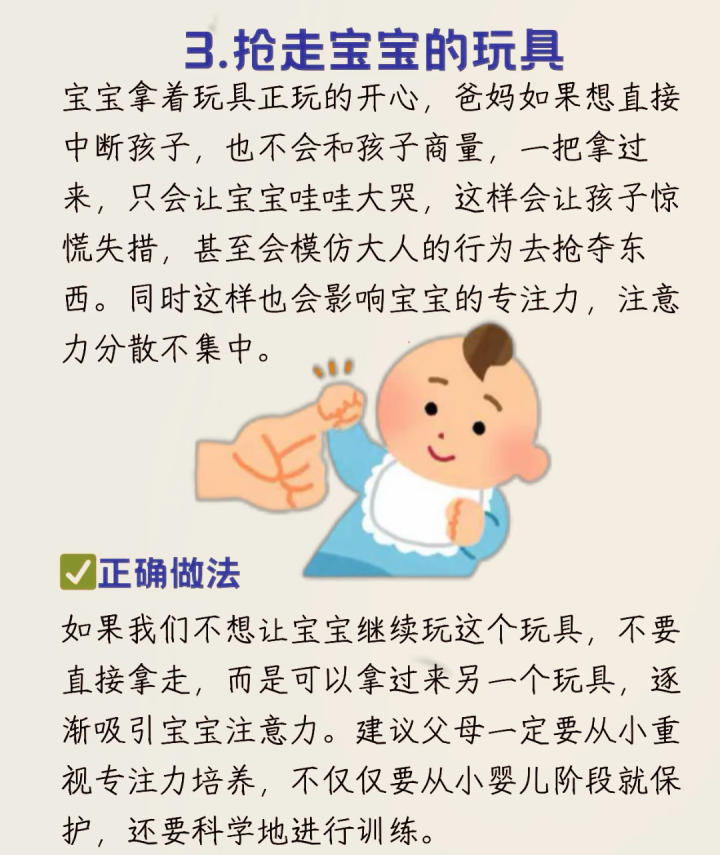 3.抢走宝宝的玩具

宝宝拿着玩具正玩的开心，爸妈如果想直接中断孩子，也不会和孩子商量，一把拿过来，只会让宝宝哇哇大哭，这样会让孩子惊慌失措，甚至会模仿大人的行为去抢夺东西。同时这样也会影响宝宝的专注力，注意力分散不集中。

☑正确做法

如果我们不想让宝宝继续玩这个玩具，不要直接拿走，而是可以拿过来另一个玩具，逐渐吸引宝宝注意力。建议父母一定要从小重视专注力培养，不仅仅要从小婴儿阶段就保护，还要科学地进行训练。